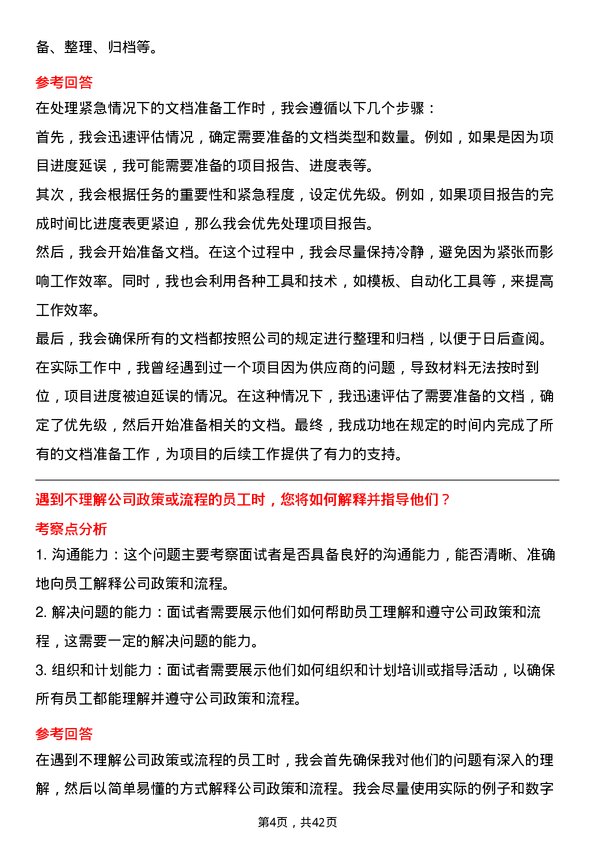 备、整理、归档等。

参考回答

在处理紧急情况下的文档准备工作时，我会遵循以下几个步骤：

首先，我会迅速评估情况，确定需要准备的文档类型和数量。例如，如果是因为项目进度延误，我可能需要准备的项目报告、进度表等。

其次，我会根据任务的重要性和紧急程度，设定优先级。例如，如果项目报告的完成时间比进度表更紧迫，那么我会优先处理项目报告。

然后，我会开始准备文档。在这个过程中，我会尽量保持冷静，避免因为紧张而影响工作效率。同时，我也会利用各种工具和技术，如模板、自动化工具等，来提高工作效率。

最后，我会确保所有的文档都按照公司的规定进行整理和归档，以便于日后查阅。

在实际工作中，我曾经遇到过一个项目因为供应商的问题，导致材料无法按时到位，项目进度被迫延误的情况。在这种情况下，我迅速评估了需要准备的文档，确定了优先级，然后开始准备相关的文档。最终，我成功地在规定的时间内完成了所有的文档准备工作，为项目的后续工作提供了有力的支持。

遇到不理解公司政策或流程的员工时，您将如何解释并指导他们？

考察点分析

1. 沟通能力：这个问题主要考察面试者是否具备良好的沟通能力，能否清晰、准确地向员工解释公司政策和流程。

2. 解决问题的能力：面试者需要展示他们如何帮助员工理解和遵守公司政策和流程，这需要一定的解决问题的能力。

3. 组织和计划能力：面试者需要展示他们如何组织和计划培训或指导活动，以确保所有员工都能理解并遵守公司政策和流程。

参考回答

在遇到不理解公司政策或流程的员工时，我会首先确保我对他们的问题有深入的理解，然后以简单易懂的方式解释公司政策和流程。我会尽量使用实际的例子和数字

第4页，共42页